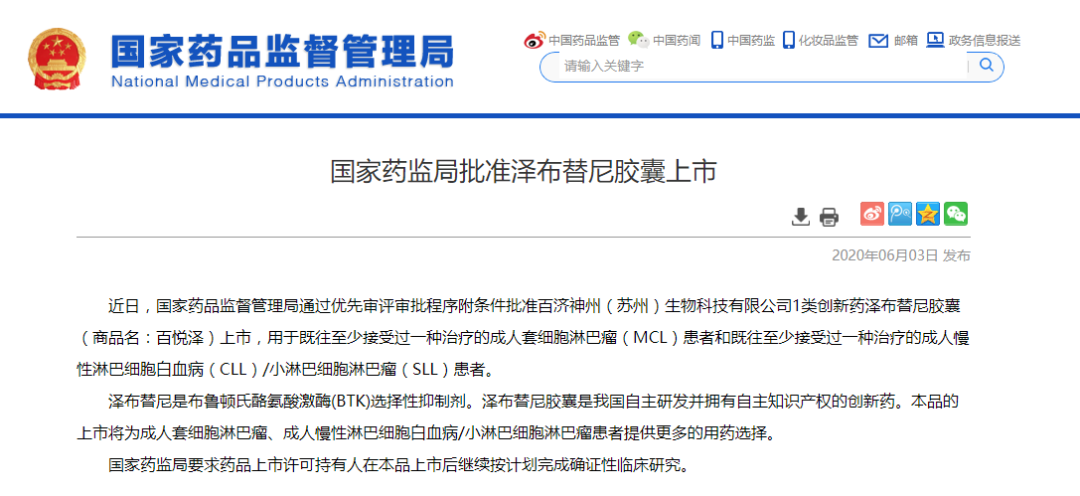 国家药品监督管理局
National Medical Products Administration

中国药品监管 中国药闻 中国药监 化妆品监管 邮箱 政务信息报送

请输入关键字

国家药监局批准泽布替尼胶囊上市

2020年06月03日 发布

近日，国家药品监督管理局通过优先审评审批程序附条件批准百济神州（苏州）生物科技有限公司1类创新药泽布替尼胶囊（商品名：百悦泽）上市，用于既往至少接受过一种治疗的成人套细胞淋巴瘤（MCL）患者和既往至少接受过一种治疗的成人慢性淋巴细胞白血病（CLL）/小淋巴细胞淋巴瘤（SLL）患者。

泽布替尼是布鲁顿氏酪氨酸激酶(BTK)选择性抑制剂。泽布替尼胶囊是我国自主研发并拥有自主知识产权的创新药。本品的上市将为成人套细胞淋巴瘤、成人慢性淋巴细胞白血病/小淋巴细胞淋巴瘤患者提供更多的用药选择。

国家药监局要求药品上市许可持有人在本品上市后继续按计划完成确证性临床研究。